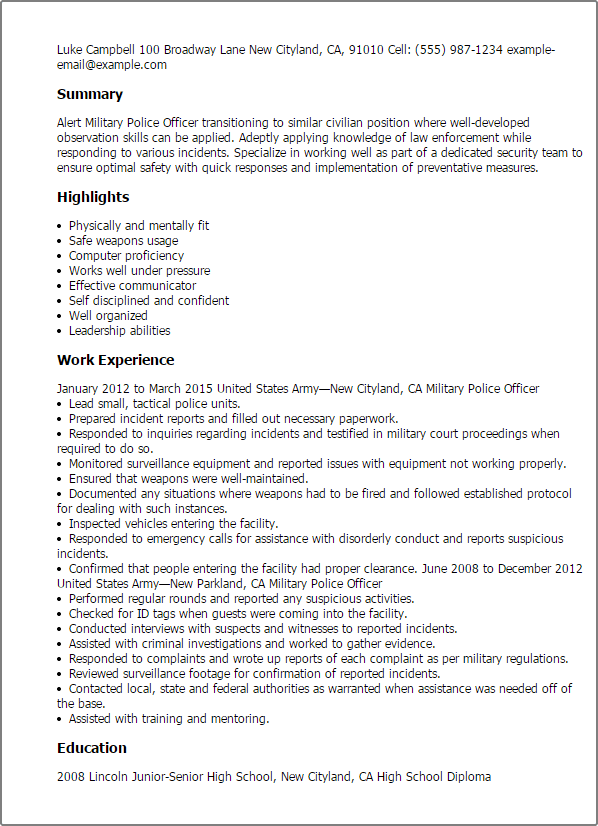 Luke Campbell 100 Broadway Lane New Cityland, CA, 91010 Cell: (555) 987-1234 example-email@example.com

Summary

Alert Military Police Officer transitioning to similar civilian position where well-developed observation skills can be applied. Adeptly applying knowledge of law enforcement while responding to various incidents. Specialize in working well as part of a dedicated security team to ensure optimal safety with quick responses and implementation of preventative measures.

Highlights

• Physically and mentally fit
• Safe weapons usage
• Computer proficiency
• Works well under pressure
• Effective communicator
• Self disciplined and confident
• Well organized
• Leadership abilities

Work Experience

January 2012 to March 2015 United States Army—New Cityland, CA Military Police Officer
• Lead small, tactical police units.
• Prepared incident reports and filled out necessary paperwork.
• Responded to inquiries regarding incidents and testified in military court proceedings when required to do so.
• Monitored surveillance equipment and reported issues with equipment not working properly.
• Ensured that weapons were well-maintained.
• Documented any situations where weapons had to be fired and followed established protocol for dealing with such instances.
• Inspected vehicles entering the facility.
• Responded to emergency calls for assistance with disorderly conduct and reports suspicious incidents.
• Confirmed that people entering the facility had proper clearance. June 2008 to December 2012 United States Army—New Parkland, CA Military Police Officer
• Performed regular rounds and reported any suspicious activities.
• Checked for ID tags when guests were coming into the facility.
• Conducted interviews with suspects and witnesses to reported incidents.
• Assisted with criminal investigations and worked to gather evidence.
• Responded to complaints and wrote up reports of each complaint as per military regulations.
• Reviewed surveillance footage for confirmation of reported incidents.
• Contacted local, state and federal authorities as warranted when assistance was needed off of the base.
• Assisted with training and mentoring.

Education

2008 Lincoln Junior-Senior High School, New Cityland, CA High School Diploma